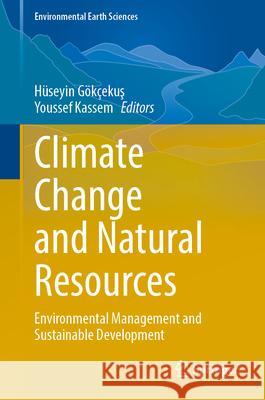 Environmental Earth Sciences

Hüseyin Gökçekuş
Youssef Kassem Editors

Climate Change and Natural Resources

Environmental Management and Sustainable Development

Kraina Książek